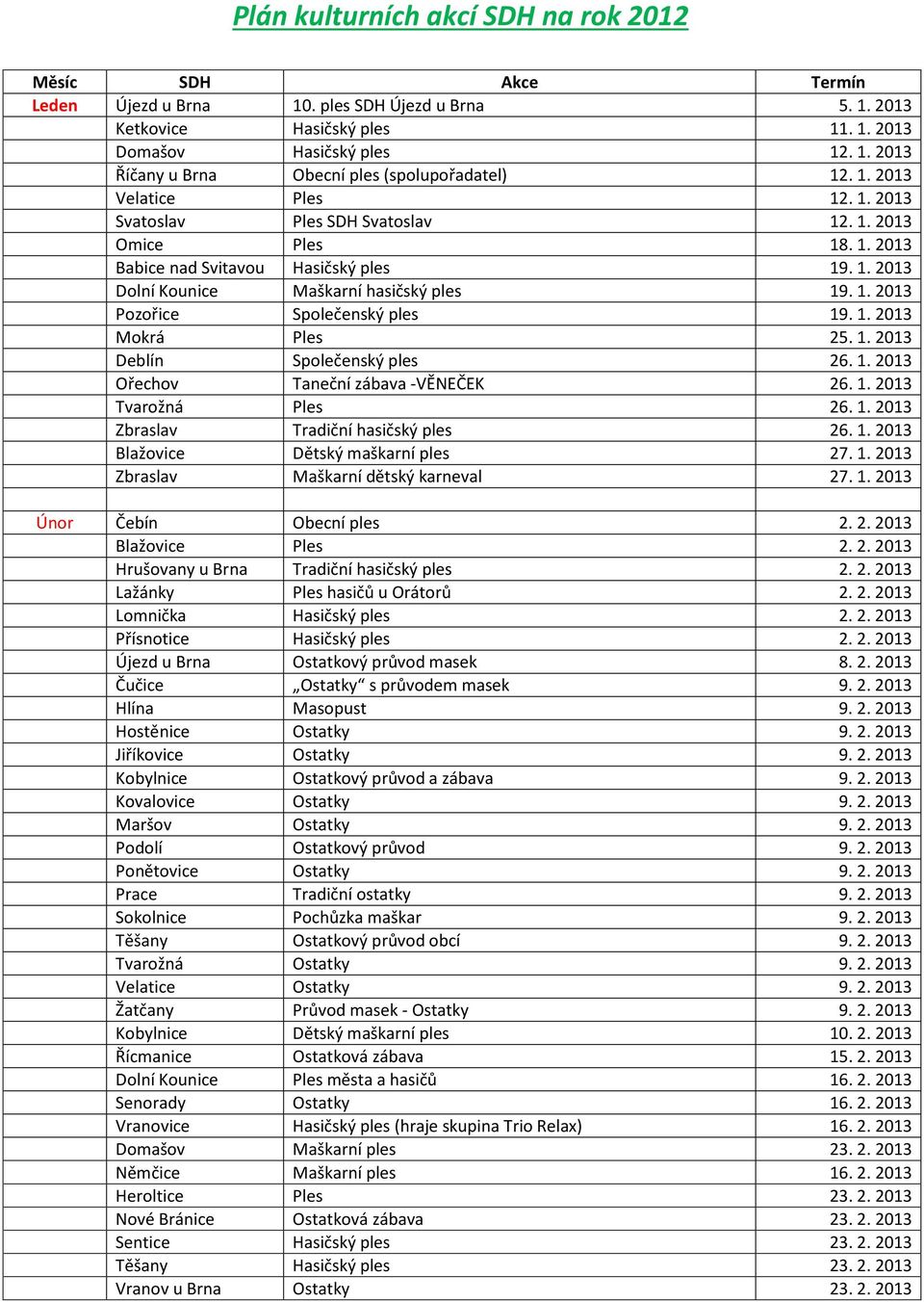 Plán kulturních akcí SDH na rok 2012

| Měsíc | SDH | Akce | Termín |
|---|---|---|---|
| Leden | Újezd u Brna | 10. ples SDH Újezd u Brna | 5. 1. 2013 |
| | Ketkovice | Hasičský ples | 11. 1. 2013 |
| | Domašov | Hasičský ples | 12. 1. 2013 |
| | Říčany u Brna | Obecní ples (spolupořadatel) | 12. 1. 2013 |
| | Velatice | Ples | 12. 1. 2013 |
| | Svatoslav | Ples SDH Svatoslav | 12. 1. 2013 |
| | Omice | Ples | 18. 1. 2013 |
| | Babice nad Svitavou | Hasičský ples | 19. 1. 2013 |
| | Dolní Kounice | Maškarní hasičský ples | 19. 1. 2013 |
| | Pozořice | Společenský ples | 19. 1. 2013 |
| | Mokrá | Ples | 25. 1. 2013 |
| | Deblín | Společenský ples | 26. 1. 2013 |
| | Ořechov | Taneční zábava -VĚNEČEK | 26. 1. 2013 |
| | Tvarožná | Ples | 26. 1. 2013 |
| | Zbraslav | Tradiční hasičský ples | 26. 1. 2013 |
| | Blažovice | Dětský maškarní ples | 27. 1. 2013 |
| | Zbraslav | Maškarní dětský karneval | 27. 1. 2013 |
| | | | |
| Únor | Čebín | Obecní ples | 2. 2. 2013 |
| | Blažovice | Ples | 2. 2. 2013 |
| | Hrušovany u Brna | Tradiční hasičský ples | 2. 2. 2013 |
| | Lažánky | Ples hasičů u Orátorů | 2. 2. 2013 |
| | Lomnička | Hasičský ples | 2. 2. 2013 |
| | Přísnotice | Hasičský ples | 2. 2. 2013 |
| | Újezd u Brna | Ostatkový průvod masek | 8. 2. 2013 |
| | Čučice | „Ostatky“ s průvodem masek | 9. 2. 2013 |
| | Hlína | Masopust | 9. 2. 2013 |
| | Hostěnice | Ostatky | 9. 2. 2013 |
| | Jiříkovice | Ostatky | 9. 2. 2013 |
| | Kobylnice | Ostatkový průvod a zábava | 9. 2. 2013 |
| | Kovalovice | Ostatky | 9. 2. 2013 |
| | Maršov | Ostatky | 9. 2. 2013 |
| | Podolí | Ostatkový průvod | 9. 2. 2013 |
| | Ponětovice | Ostatky | 9. 2. 2013 |
| | Prace | Tradiční ostatky | 9. 2. 2013 |
| | Sokolnice | Pochůzka maškar | 9. 2. 2013 |
| | Těšany | Ostatkový průvod obcí | 9. 2. 2013 |
| | Tvarožná | Ostatky | 9. 2. 2013 |
| | Velatice | Ostatky | 9. 2. 2013 |
| | Žatčany | Průvod masek - Ostatky | 9. 2. 2013 |
| | Kobylnice | Dětský maškarní ples | 10. 2. 2013 |
| | Řícmanice | Ostatková zábava | 15. 2. 2013 |
| | Dolní Kounice | Ples města a hasičů | 16. 2. 2013 |
| | Senorady | Ostatky | 16. 2. 2013 |
| | Vranovice | Hasičský ples (hraje skupina Trio Relax) | 16. 2. 2013 |
| | Domašov | Maškarní ples | 23. 2. 2013 |
| | Němčice | Maškarní ples | 16. 2. 2013 |
| | Heroltice | Ples | 23. 2. 2013 |
| | Nové Bránice | Ostatková zábava | 23. 2. 2013 |
| | Sentice | Hasičský ples | 23. 2. 2013 |
| | Těšany | Hasičský ples | 23. 2. 2013 |
| | Vranov u Brna | Ostatky | 23. 2. 2013 |